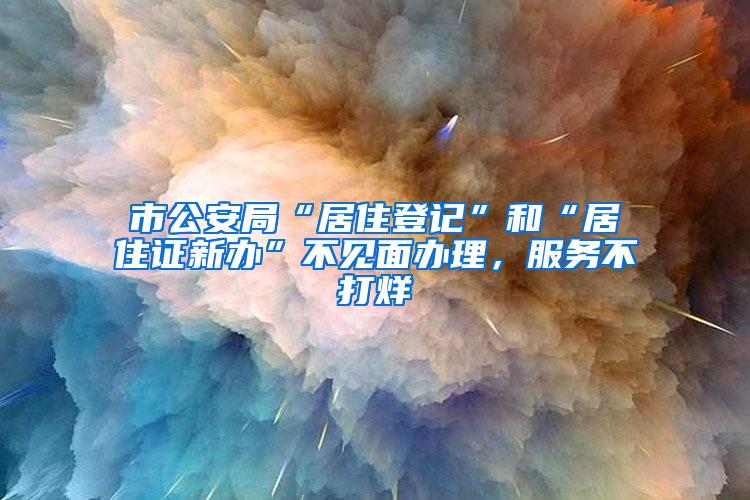 市公安局“居住登记”和“居住证新办”不见面办理，服务不打烊